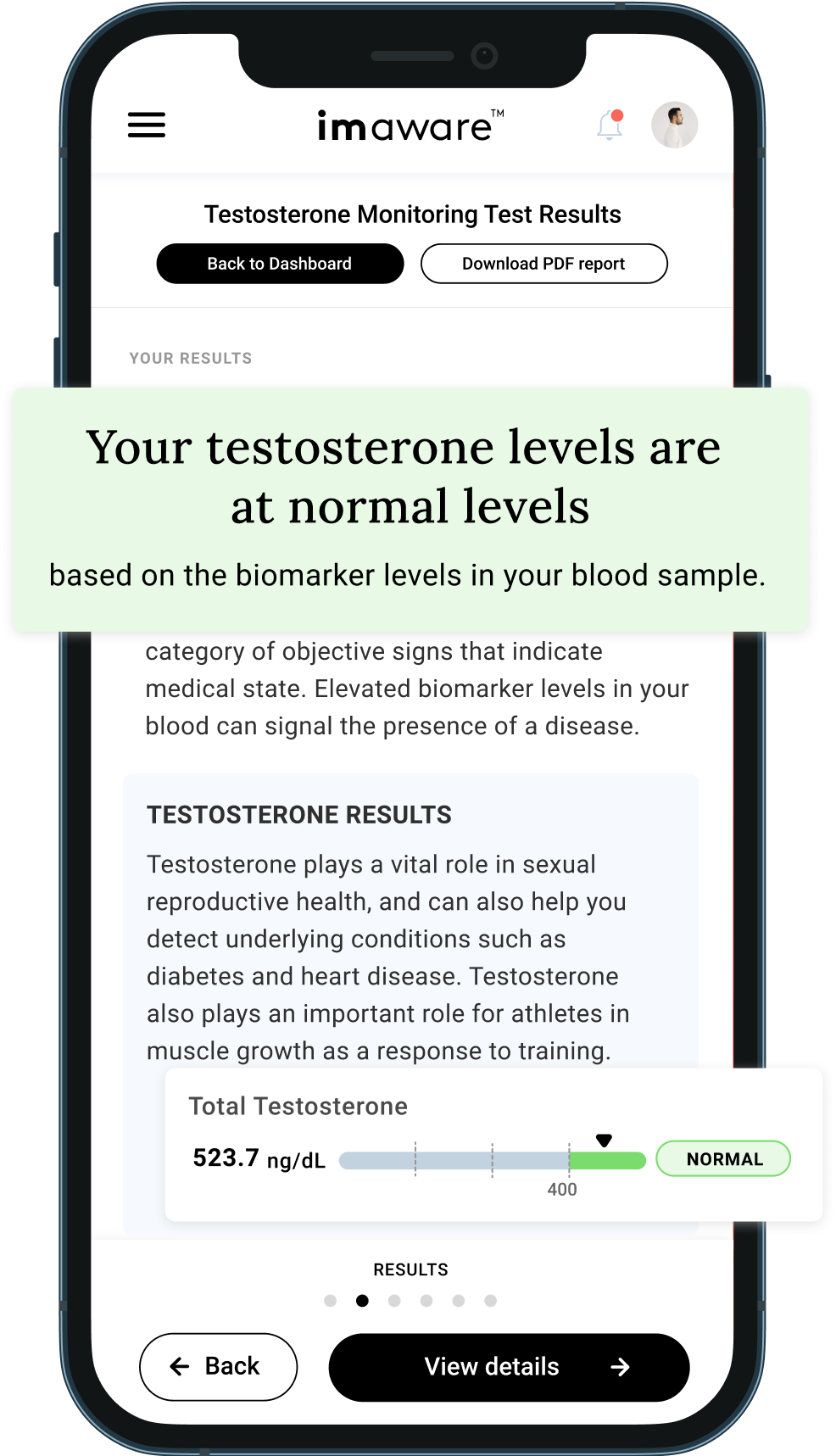 imaware™

Testosterone Monitoring Test Results

Back to Dashboard

Download PDF report

YOUR RESULTS

Your testosterone levels are at normal levels

based on the biomarker levels in your blood sample.

category of objective signs that indicate medical state. Elevated biomarker levels in your blood can signal the presence of a disease.

TESTOSTERONE RESULTS

Testosterone plays a vital role in sexual reproductive health, and can also help you detect underlying conditions such as diabetes and heart disease. Testosterone also plays an important role for athletes in muscle growth as a response to training.

Total Testosterone

523.7 ng/dL

400

NORMAL

RESULTS

Back

View details